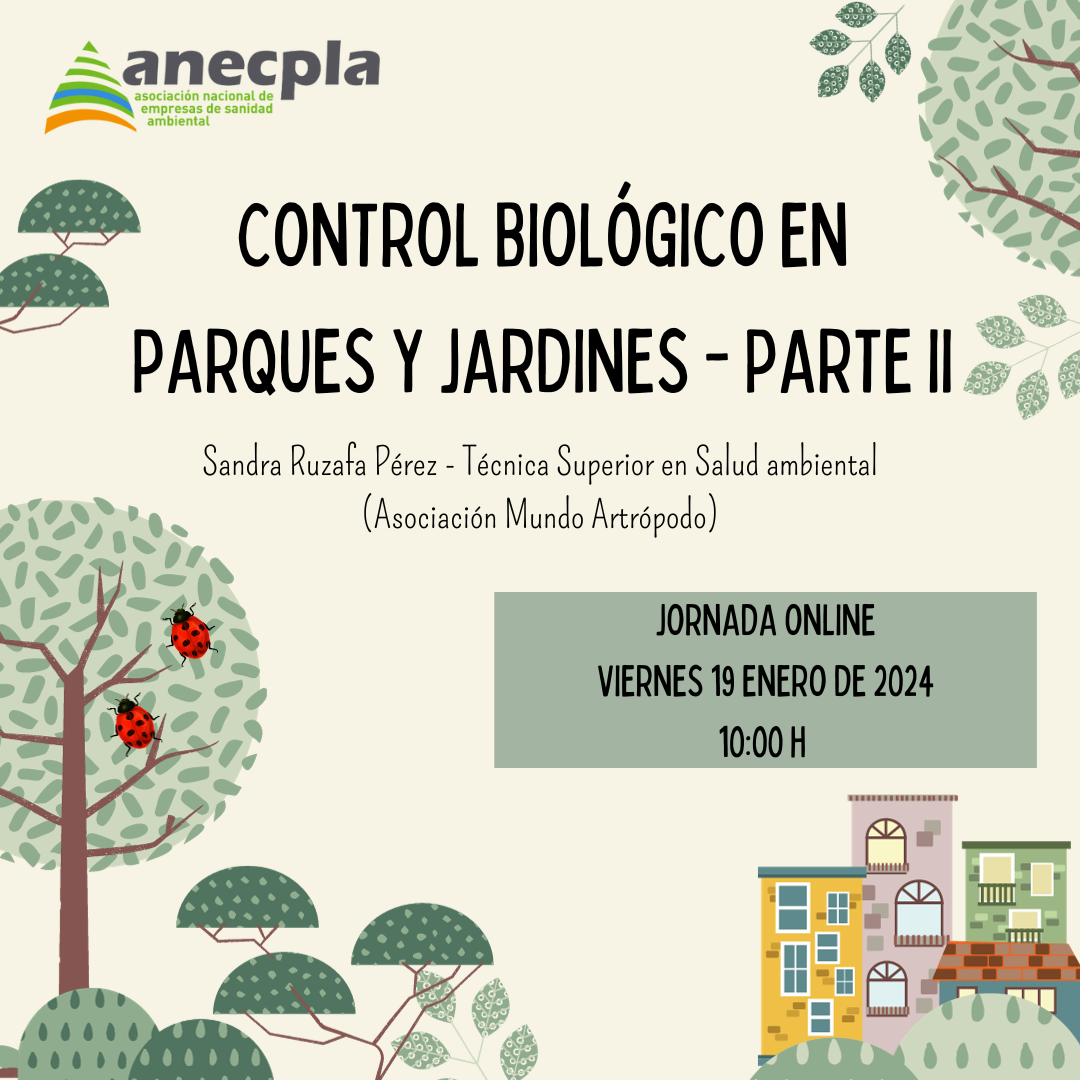 anecpla
asociación nacional de empresas de sanidad ambiental

CONTROL BIOLÓGICO EN PARQUES Y JARDINES - PARTE II

Sandra Ruzafa Pérez - Técnica Superior en Salud ambiental
(Asociación Mundo Artrópodo)

JORNADA ONLINE
VIERNES 19 ENERO DE 2024
10:00 H